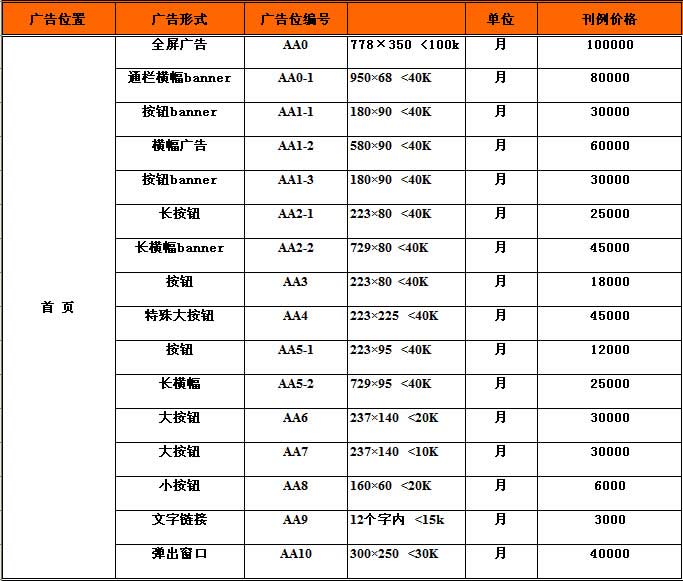 | 广告位置 | 广告形式 | 广告位编号 |  | 单位 | 刊例价格 |
|---|---|---|---|---|---|
| 首 页 | 全屏广告 | AA0 | 778×350 <100k | 月 | 100000 |
|  | 通栏横幅banner | AA0-1 | 950×68 <40K | 月 | 80000 |
|  | 按钮banner | AA1-1 | 180×90 <40K | 月 | 30000 |
|  | 横幅广告 | AA1-2 | 580×90 <40K | 月 | 60000 |
|  | 按钮banner | AA1-3 | 180×90 <40K | 月 | 30000 |
|  | 长按钮 | AA2-1 | 223×80 <40K | 月 | 25000 |
|  | 长横幅banner | AA2-2 | 729×80 <40K | 月 | 45000 |
|  | 按钮 | AA3 | 223×80 <40K | 月 | 18000 |
|  | 特殊大按钮 | AA4 | 223×225 <40K | 月 | 45000 |
|  | 按钮 | AA5-1 | 223×95 <40K | 月 | 12000 |
|  | 长横幅 | AA5-2 | 729×95 <40K | 月 | 25000 |
|  | 大按钮 | AA6 | 237×140 <20K | 月 | 30000 |
|  | 大按钮 | AA7 | 237×140 <10K | 月 | 30000 |
|  | 小按钮 | AA8 | 160×60 <20K | 月 | 6000 |
|  | 文字链接 | AA9 | 12个字内 <15k | 月 | 3000 |
|  | 弹出窗口 | AA10 | 300×250 <30K | 月 | 40000 |